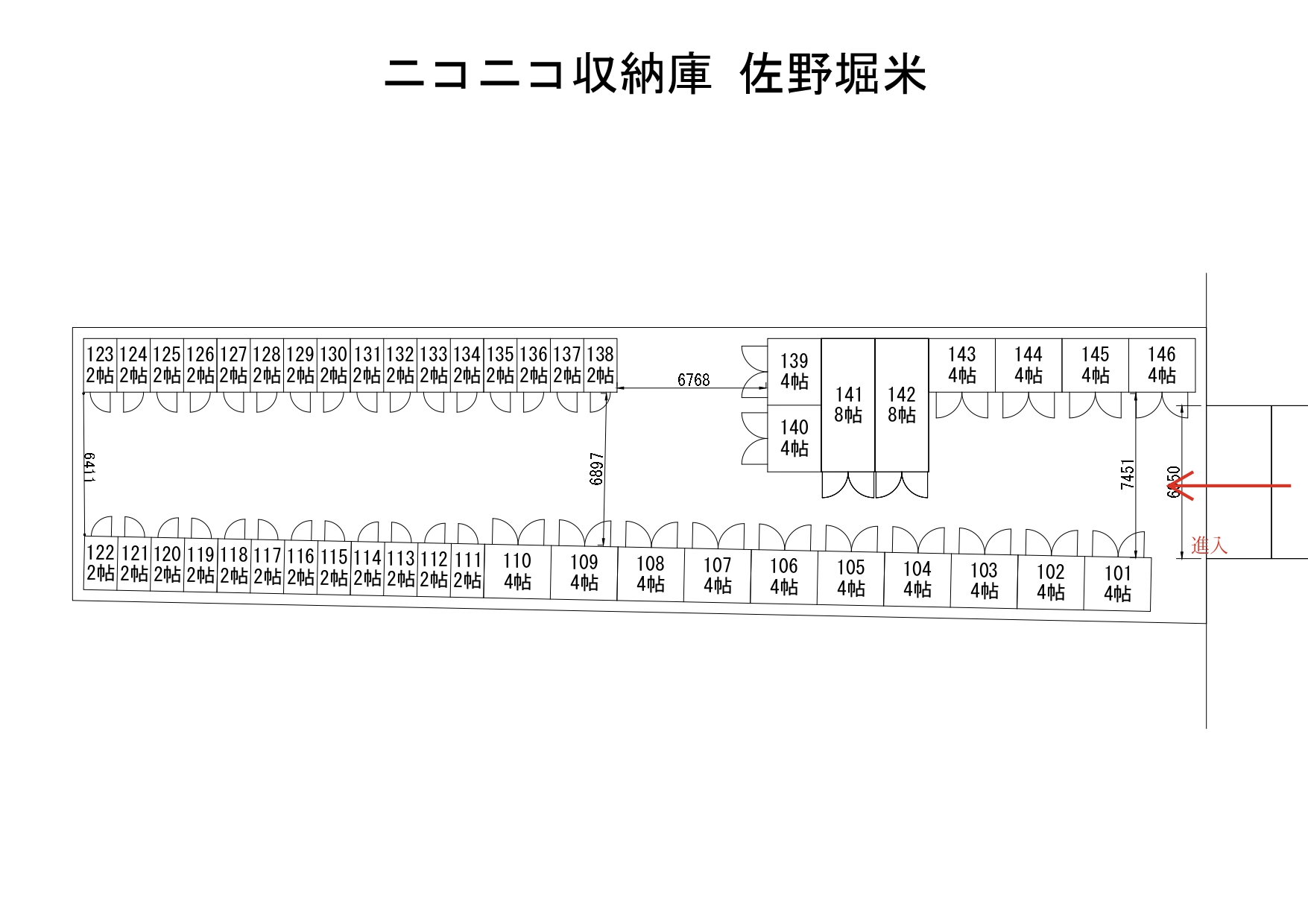 ニコニコ収納庫 佐野堀米

123 2帖
124 2帖
125 2帖
126 2帖
127 2帖
128 2帖
129 2帖
130 2帖
131 2帖
132 2帖
133 2帖
134 2帖
135 2帖
136 2帖
137 2帖
138 2帖

6768

139 4帖
140 4帖
141 8帖
142 8帖
143 4帖
144 4帖
145 4帖
146 4帖

6411
6897
7451
6650

進入

122 2帖
121 2帖
120 2帖
119 2帖
118 2帖
117 2帖
116 2帖
115 2帖
114 2帖
113 2帖
112 2帖
111 2帖
110 4帖
109 4帖
108 4帖
107 4帖
106 4帖
105 4帖
104 4帖
103 4帖
102 4帖
101 4帖